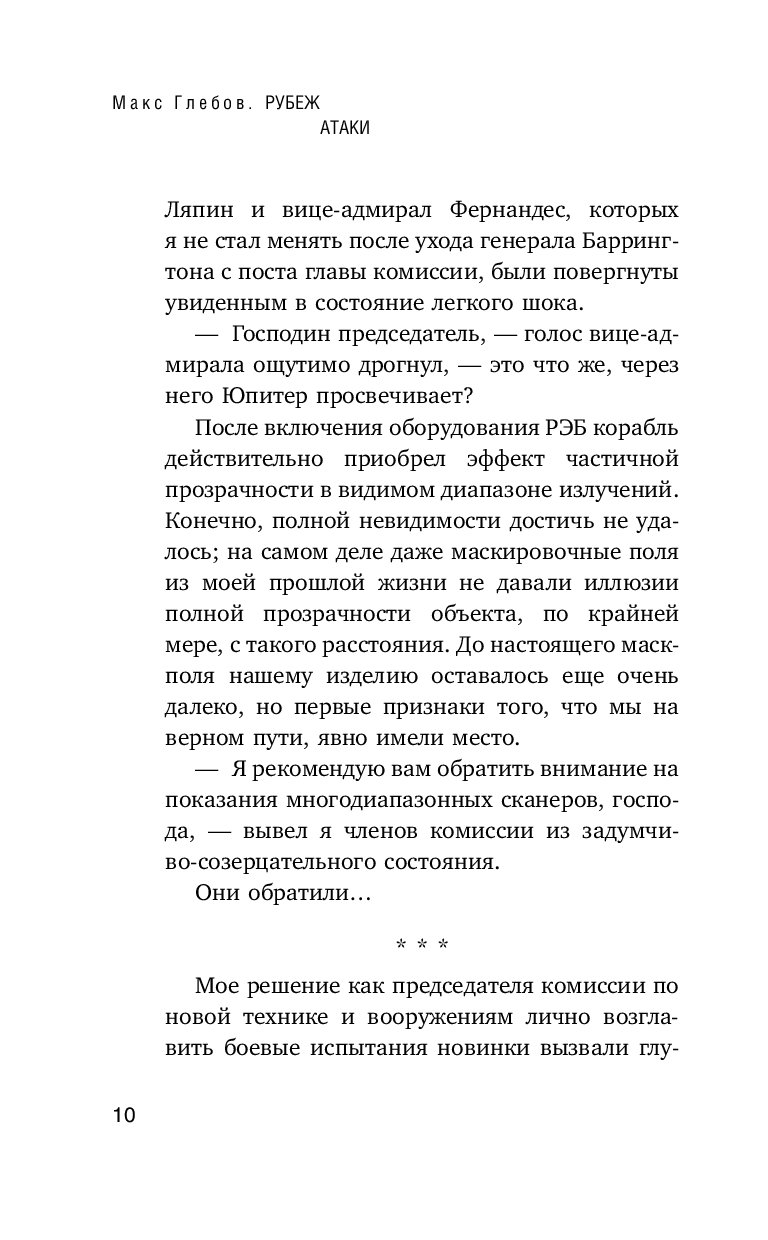 Макс Глебов. РУБЕЖ АТАКИ

Ляпин и вице-адмирал Фернандес, которых я не стал менять после ухода генерала Баррингтона с поста главы комиссии, были повергнуты увиденным в состояние легкого шока.

— Господин председатель, — голос вице-адмирала ощутимо дрогнул, — это что же, через него Юпитер просвечивает?

После включения оборудования РЭБ корабль действительно приобрел эффект частичной прозрачности в видимом диапазоне излучений. Конечно, полной невидимости достичь не удалось; на самом деле даже маскировочные поля из моей прошлой жизни не давали иллюзии полной прозрачности объекта, по крайней мере, с такого расстояния. До настоящего маскполя нашему изделию оставалось еще очень далеко, но первые признаки того, что мы на верном пути, явно имели место.

— Я рекомендую вам обратить внимание на показания многодиапазонных сканеров, господа, — вывел я членов комиссии из задумчиво-созерцательного состояния.

Они обратили…

* * *

Мое решение как председателя комиссии по новой технике и вооружениям лично возглавить боевые испытания новинки вызвали глу-

10